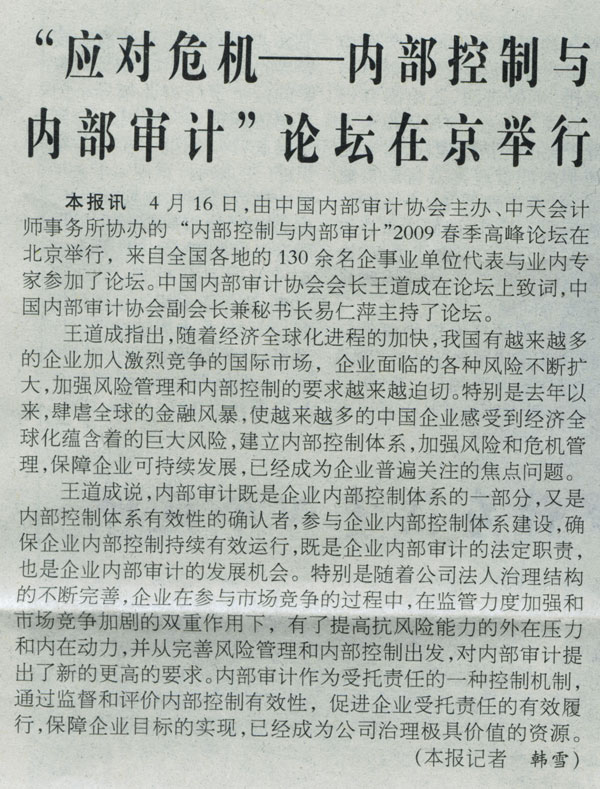 “应对危机——内部控制与内部审计”论坛在京举行

本报讯 4月16日，由中国内部审计协会主办、中天会计师事务所协办的“内部控制与内部审计”2009春季高峰论坛在北京举行，来自全国各地的130余名企事业单位代表与业内专家参加了论坛。中国内部审计协会会长王道成在论坛上致词，中国内部审计协会副会长兼秘书长易仁萍主持了论坛。

王道成指出，随着经济全球化进程的加快，我国有越来越多的企业加入激烈竞争的国际市场，企业面临的各种风险不断扩大，加强风险管理和内部控制的要求越来越迫切。特别是去年以来，肆虐全球的金融风暴，使越来越多的中国企业感受到经济全球化蕴含着的巨大风险，建立内部控制体系，加强风险和危机管理，保障企业可持续发展，已经成为企业普遍关注的焦点问题。

王道成说，内部审计既是企业内部控制体系的一部分，又是内部控制体系有效性的确认者，参与企业内部控制体系建设，确保企业内部控制持续有效运行，既是企业内部审计的法定职责，也是企业内部审计的发展机会。特别是随着公司法人治理结构的不断完善，企业在参与市场竞争的过程中，在监管力度加强和市场竞争加剧的双重作用下，有了提高抗风险能力的外在压力和内在动力，并从完善风险管理和内部控制出发，对内部审计提出了新的更高的要求。内部审计作为受托责任的一种控制机制，通过监督和评价内部控制有效性，促进企业受托责任的有效履行，保障企业目标的实现，已经成为公司治理极具价值的资源。

（本报记者 韩雪）